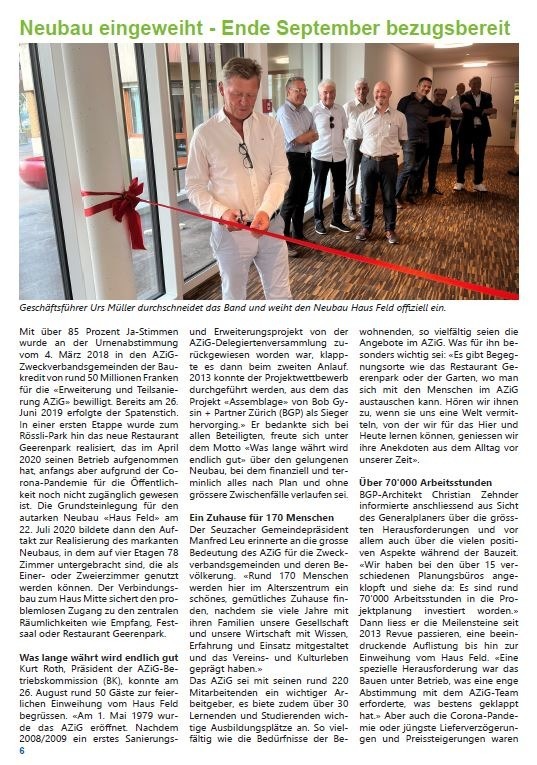 Neubau eingeweiht - Ende September bezugsbereit

Geschäftsführer Urs Müller durchschneidet das Band und weiht den Neubau Haus Feld offiziell ein.

Mit über 85 Prozent Ja-Stimmen wurde an der Urnenabstimmung vom 4. März 2018 in den AZiG-Zweckverbandsgemeinden der Baukredit von rund 50 Millionen Franken für die «Erweiterung und Teilsanierung AZiG» bewilligt. Bereits am 26. Juni 2019 erfolgte der Spatenstich. In einer ersten Etappe wurde zum Rössli-Park hin das neue Restaurant Geerenpark realisiert, das im April 2020 seinen Betrieb aufgenommen hat, anfangs aber aufgrund der Corona-Pandemie für die Öffentlichkeit noch nicht zugänglich gewesen ist. Die Grundsteinlegung für den autarken Neubau «Haus Feld» am 22. Juli 2020 bildete dann den Auftakt zur Realisierung des markanten Neubaus, in dem auf vier Etagen 78 Zimmer untergebracht sind, die als Einer- oder Zweierzimmer genutzt werden können. Der Verbindungsbau zum Haus Mitte sichert den problemlosen Zugang zu den zentralen Räumlichkeiten wie Empfang, Festsaal oder Restaurant Geerenpark.

Was lange währt wird endlich gut
Kurt Roth, Präsident der AZiG-Betriebskommission (BK), konnte am 26. August rund 50 Gäste zur feierlichen Einweihung vom Haus Feld begrüssen. «Am 1. Mai 1979 wurde das AZiG eröffnet. Nachdem 2008/2009 ein erstes Sanierungs- und Erweiterungsprojekt von der AZiG-Delegiertenversammlung zurückgewiesen worden war, klappte es dann beim zweiten Anlauf. 2013 konnte der Projektwettbewerb durchgeführt werden, aus dem das Projekt «Assemblage» von Bob Gysin + Partner Zürich (BGP) als Sieger hervorging.» Er bedankte sich bei allen Beteiligten, freute sich unter dem Motto «Was lange währt wird endlich gut» über den gelungenen Neubau, bei dem finanziell und terminlich alles nach Plan und ohne grössere Zwischenfälle verlaufen sei.

Ein Zuhause für 170 Menschen
Der Seuzacher Gemeindepräsident Manfred Leu erinnerte an die grosse Bedeutung des AZiG für die Zweckverbandsgemeinden und deren Bevölkerung. «Rund 170 Menschen werden hier im Alterszentrum ein schönes, gemütliches Zuhause finden, nachdem sie viele Jahre mit ihren Familien unsere Gesellschaft und unsere Wirtschaft mit Wissen, Erfahrung und Einsatz mitgestaltet und das Vereins- und Kulturleben geprägt haben.»
Das AZiG sei mit seinen rund 220 Mitarbeitenden ein wichtiger Arbeitgeber, es biete zudem über 30 Lernenden und Studierenden wichtige Ausbildungsplätze an. So vielfältig wie die Bedürfnisse der Bewohnenden, so vielfältig seien die Angebote im AZiG. Was für ihn besonders wichtig sei: «Es gibt Begegnungsorte wie das Restaurant Geerenpark oder der Garten, wo man sich mit den Menschen im AZiG austauschen kann. Hören wir ihnen zu, wenn sie uns eine Welt vermitteln, von der wir für das Hier und Heute lernen können, geniessen wir ihre Anekdoten aus dem Alltag vor unserer Zeit».

Über 70'000 Arbeitsstunden
BGP-Architekt Christian Zehnder informierte anschliessend aus Sicht des Generalplaners über die grössten Herausforderungen und vor allem auch über die vielen positiven Aspekte während der Bauzeit. «Wir haben bei den über 15 verschiedenen Planungsbüros angeklopft und siehe da: Es sind rund 70'000 Arbeitsstunden in die Projektplanung investiert worden.» Dann liess er die Meilensteine seit 2013 Revue passieren, eine beeindruckende Auflistung bis hin zur Einweihung vom Haus Feld. «Eine spezielle Herausforderung war das Bauen unter Betrieb, was eine enge Abstimmung mit dem AZiG-Team erforderte, was bestens geklappt hat.» Aber auch die Corona-Pandemie oder jüngste Lieferverzögerungen und Preissteigerungen waren

6